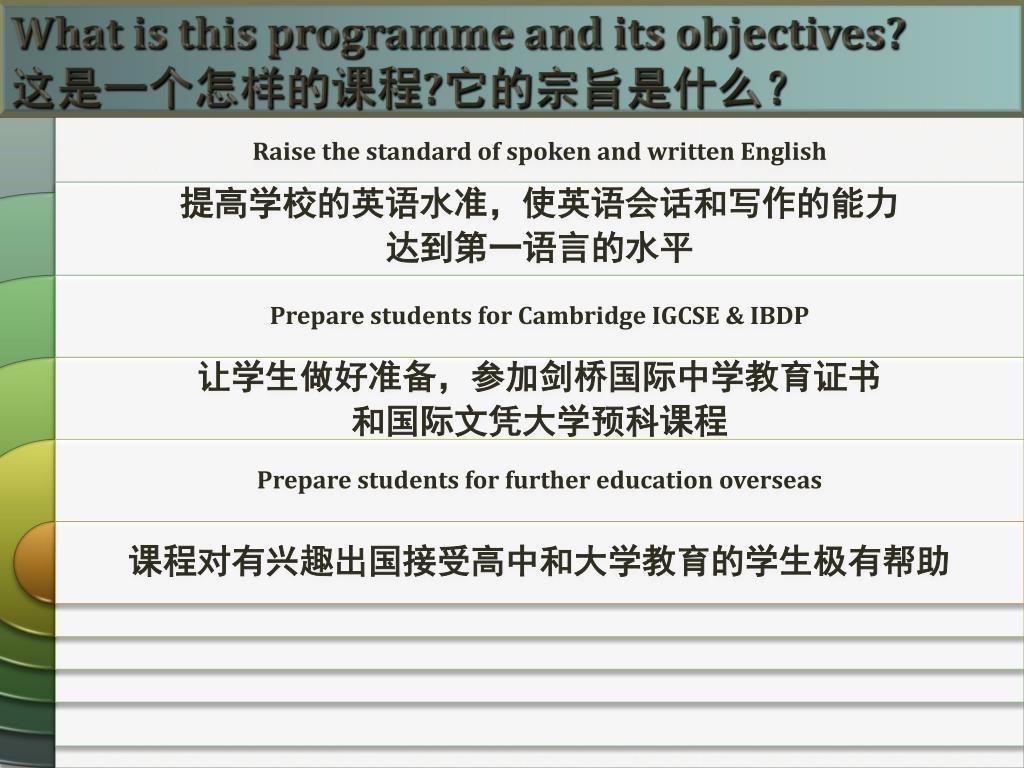 What is this programme and its objectives?
这是一个怎样的课程?它的宗旨是什么?

Raise the standard of spoken and written English

提高学校的英语水准，使英语会话和写作的能力达到第一语言的水平

Prepare students for Cambridge IGCSE & IBDP

让学生做好准备，参加剑桥国际中学教育证书和国际文凭大学预科课程

Prepare students for further education overseas

课程对有兴趣出国接受高中和大学教育的学生极有帮助